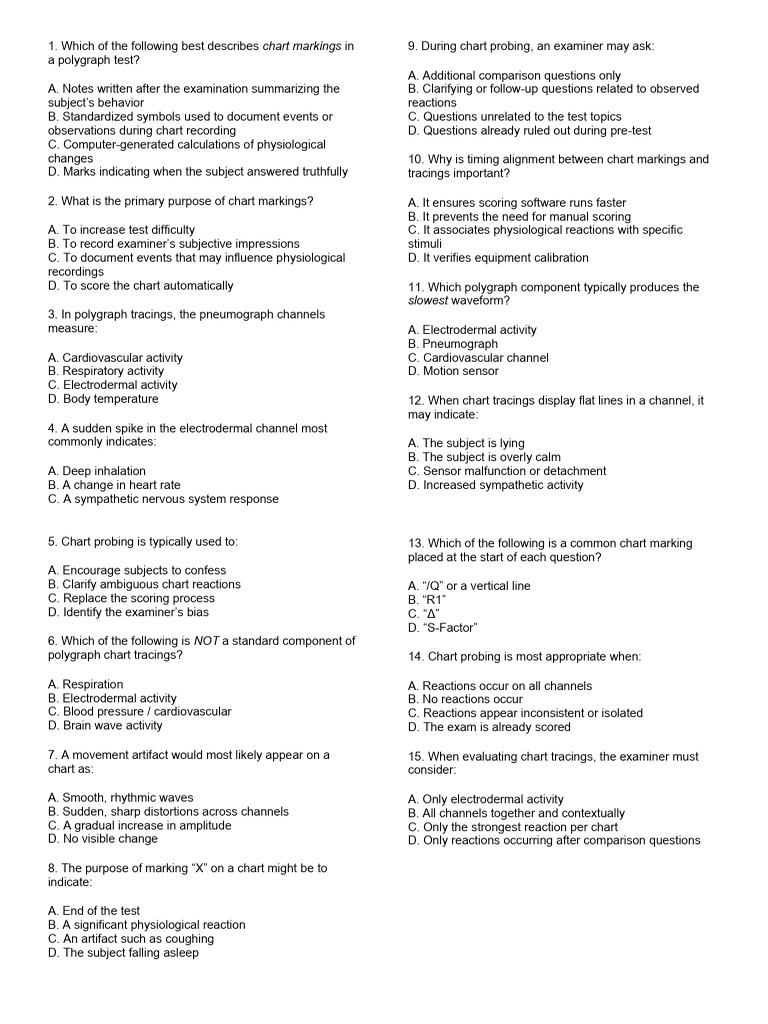 1. Which of the following best describes chart markings in a polygraph test?

A. Notes written after the examination summarizing the subject's behavior
B. Standardized symbols used to document events or observations during chart recording
C. Computer-generated calculations of physiological changes
D. Marks indicating when the subject answered truthfully

2. What is the primary purpose of chart markings?

A. To increase test difficulty
B. To record examiner's subjective impressions
C. To document events that may influence physiological recordings
D. To score the chart automatically

3. In polygraph tracings, the pneumograph channels measure:

A. Cardiovascular activity
B. Respiratory activity
C. Electrodermal activity
D. Body temperature

4. A sudden spike in the electrodermal channel most commonly indicates:

A. Deep inhalation
B. A change in heart rate
C. A sympathetic nervous system response

5. Chart probing is typically used to:

A. Encourage subjects to confess
B. Clarify ambiguous chart reactions
C. Replace the scoring process
D. Identify the examiner's bias

6. Which of the following is NOT a standard component of polygraph chart tracings?

A. Respiration
B. Electrodermal activity
C. Blood pressure / cardiovascular
D. Brain wave activity

7. A movement artifact would most likely appear on a chart as:

A. Smooth, rhythmic waves
B. Sudden, sharp distortions across channels
C. A gradual increase in amplitude
D. No visible change

8. The purpose of marking "X" on a chart might be to indicate:

A. End of the test
B. A significant physiological reaction
C. An artifact such as coughing
D. The subject falling asleep

9. During chart probing, an examiner may ask:

A. Additional comparison questions only
B. Clarifying or follow-up questions related to observed reactions
C. Questions unrelated to the test topics
D. Questions already ruled out during pre-test

10. Why is timing alignment between chart markings and tracings important?

A. It ensures scoring software runs faster
B. It prevents the need for manual scoring
C. It associates physiological reactions with specific stimuli
D. It verifies equipment calibration

11. Which polygraph component typically produces the slowest waveform?

A. Electrodermal activity
B. Pneumograph
C. Cardiovascular channel
D. Motion sensor

12. When chart tracings display flat lines in a channel, it may indicate:

A. The subject is lying
B. The subject is overly calm
C. Sensor malfunction or detachment
D. Increased sympathetic activity

13. Which of the following is a common chart marking placed at the start of each question?

A. "/Q" or a vertical line
B. "R1"
C. "Δ"
D. "S-Factor"

14. Chart probing is most appropriate when:

A. Reactions occur on all channels
B. No reactions occur
C. Reactions appear inconsistent or isolated
D. The exam is already scored

15. When evaluating chart tracings, the examiner must consider:

A. Only electrodermal activity
B. All channels together and contextually
C. Only the strongest reaction per chart
D. Only reactions occurring after comparison questions